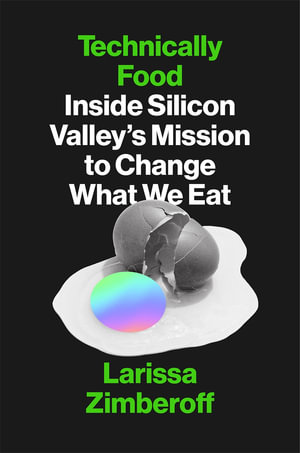 Technically Food
Inside Silicon Valley's Mission to Change What We Eat

Larissa Zimberoff